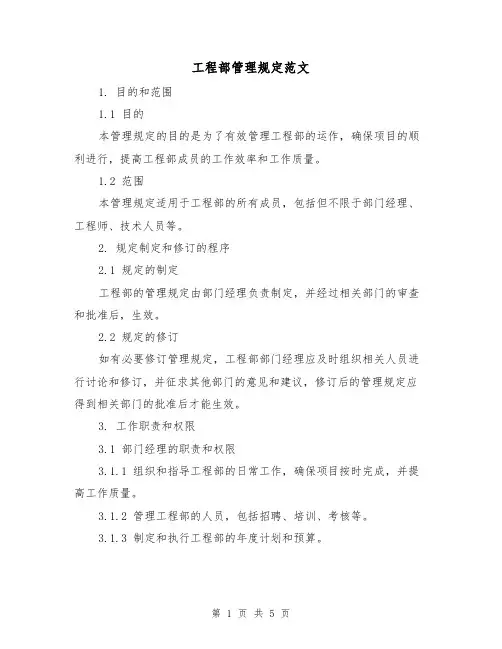 工程部管理规定范文

1. 目的和范围

1.1 目的

本管理规定的目的是为了有效管理工程部的运作，确保项目的顺利进行，提高工程部成员的工作效率和工作质量。

1.2 范围

本管理规定适用于工程部的所有成员，包括但不限于部门经理、工程师、技术人员等。

2. 规定制定和修订的程序

2.1 规定的制定

工程部的管理规定由部门经理负责制定，并经过相关部门的审查和批准后，生效。

2.2 规定的修订

如有必要修订管理规定，工程部部门经理应及时组织相关人员进行讨论和修订，并征求其他部门的意见和建议，修订后的管理规定应得到相关部门的批准后才能生效。

3. 工作职责和权限

3.1 部门经理的职责和权限

3.1.1 组织和指导工程部的日常工作，确保项目按时完成，并提高工作质量。

3.1.2 管理工程部的人员，包括招聘、培训、考核等。

3.1.3 制定和执行工程部的年度计划和预算。

第 1 页 共 5 页